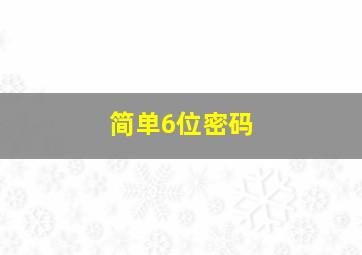 简单6位密码